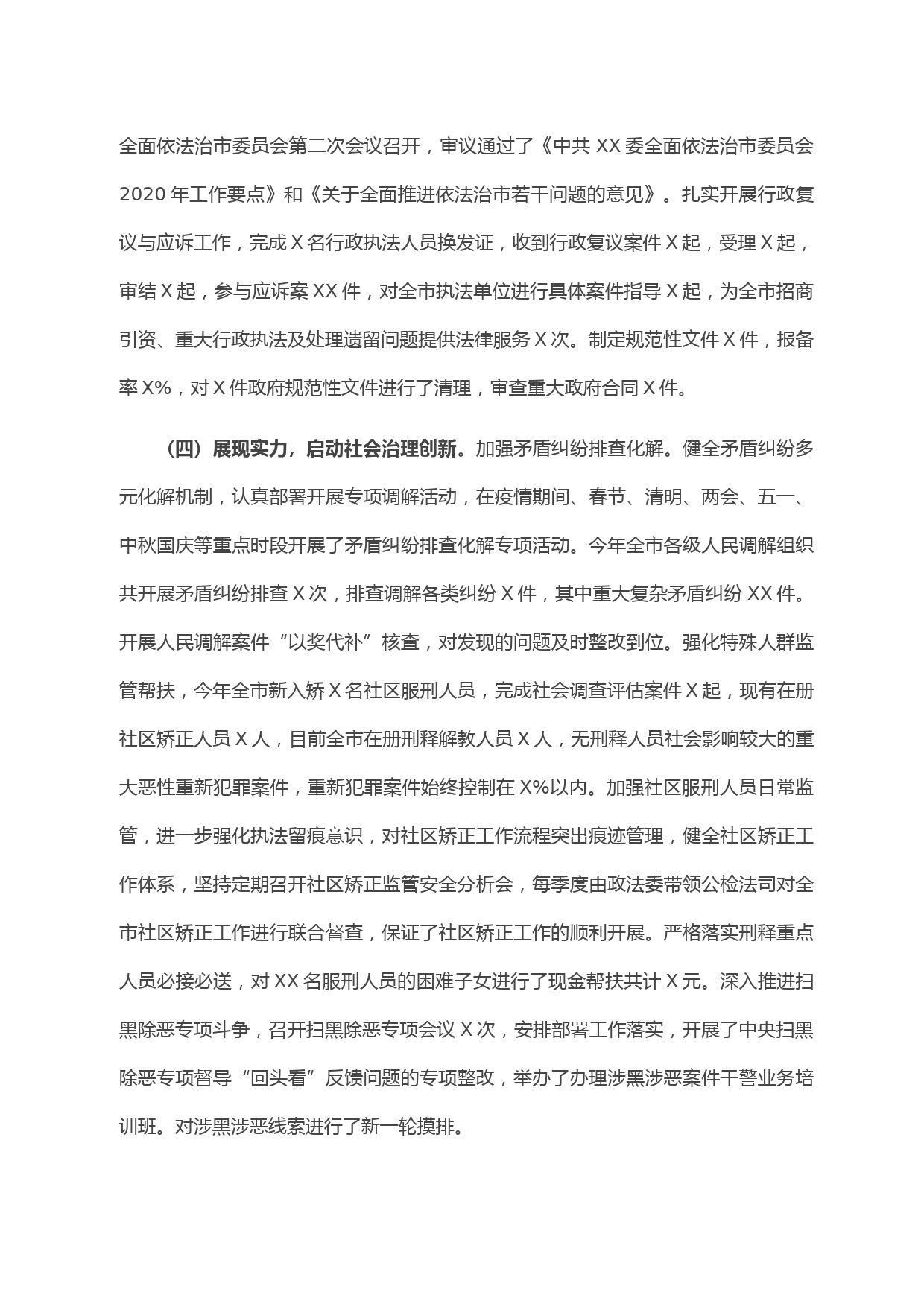 全面依法治市委员会第二次会议召开，审议通过了《中共 XX 委全面依法治市委员会 2020 年工作要点》和《关于全面推进依法治市若干问题的意见》。扎实开展行政复议与应诉工作，完成 X 名行政执法人员换发证，收到行政复议案件 X 起，受理 X 起，审结 X 起，参与应诉案 XX 件，对全市执法单位进行具体案件指导 X 起，为全市招商引资、重大行政执法及处理遗留问题提供法律服务 X 次。制定规范性文件 X 件，报备率 X%，对 X 件政府规范性文件进行了清理，审查重大政府合同 X 件。

（四）展现实力，启动社会治理创新。加强矛盾纠纷排查化解。健全矛盾纠纷多元化解机制，认真部署开展专项调解活动，在疫情期间、春节、清明、两会、五一、中秋国庆等重点时段开展了矛盾纠纷排查化解专项活动。今年全市各级人民调解组织共开展矛盾纠纷排查 X 次，排查调解各类纠纷 X 件，其中重大复杂矛盾纠纷 XX 件。开展人民调解案件“以奖代补”核查，对发现的问题及时整改到位。强化特殊人群监管帮扶，今年全市新入矫 X 名社区服刑人员，完成社会调查评估案件 X 起，现有在册社区矫正人员 X 人，目前全市在册刑释解教人员 X 人，无刑释人员社会影响较大的重大恶性重新犯罪案件，重新犯罪案件始终控制在 X%以内。加强社区服刑人员日常监管，进一步强化执法留痕意识，对社区矫正工作流程突出痕迹管理，健全社区矫正工作体系，坚持定期召开社区矫正监管安全分析会，每季度由政法委带领公检法司对全市社区矫正工作进行联合督查，保证了社区矫正工作的顺利开展。严格落实刑释重点人员必接必送，对 XX 名服刑人员的困难子女进行了现金帮扶共计 X 元。深入推进扫黑除恶专项斗争，召开扫黑除恶专项会议 X 次，安排部署工作落实，开展了中央扫黑除恶专项督导“回头看”反馈问题的专项整改，举办了办理涉黑涉恶案件干警业务培训班。对涉黑涉恶线索进行了新一轮摸排。